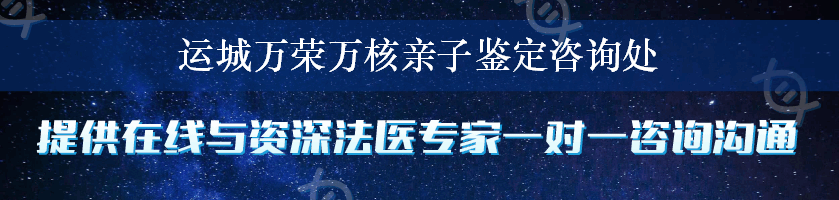 运城万荣万核亲子鉴定咨询处

提供在线与资深法医专家一对一咨询沟通